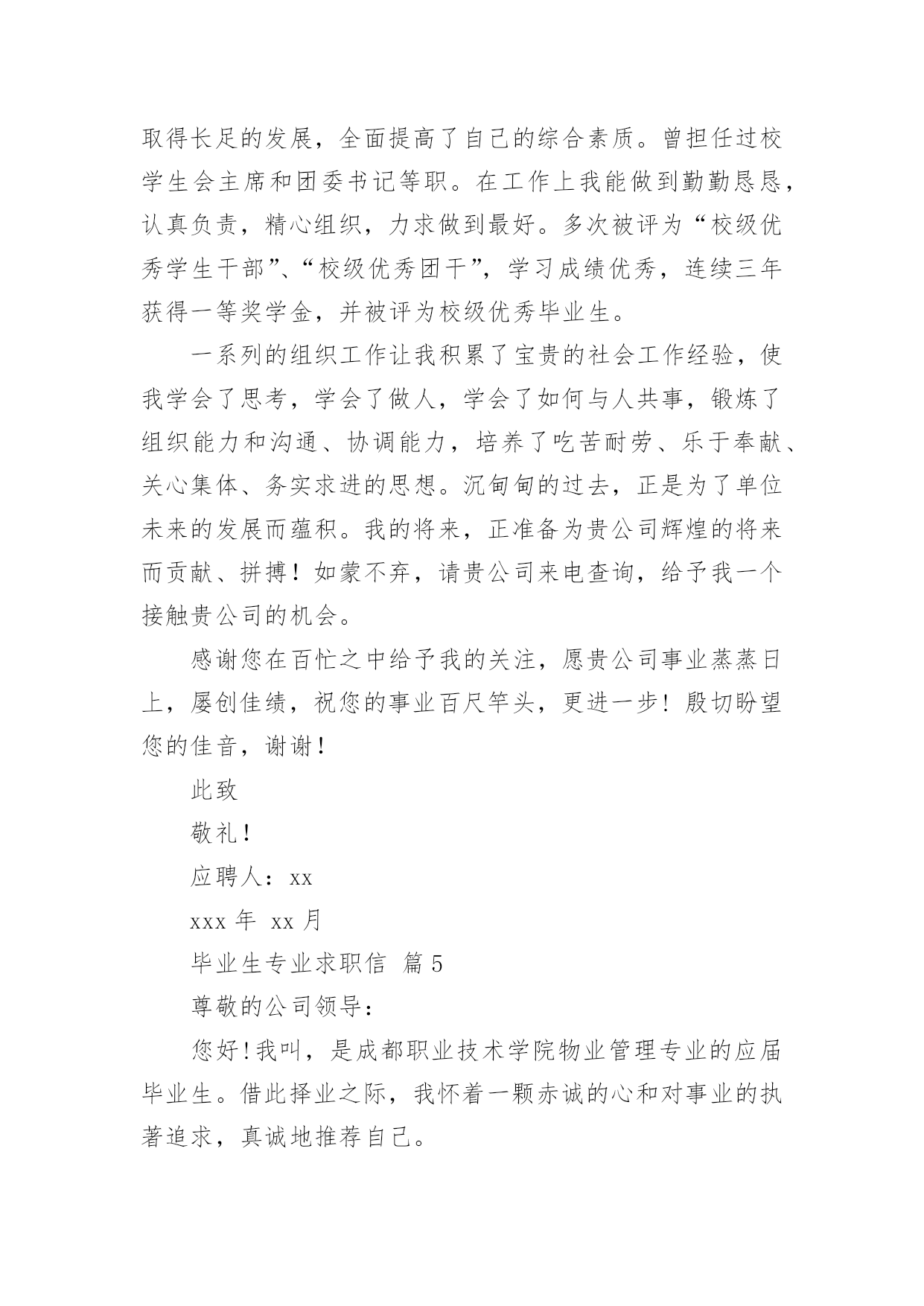 取得长足的发展，全面提高了自己的综合素质。曾担任过校学生会主席和团委书记等职。在工作上我能做到勤勤恳恳，认真负责，精心组织，力求做到最好。多次被评为“校级优秀学生干部”、“校级优秀团干”，学习成绩优秀，连续三年获得一等奖学金，并被评为校级优秀毕业生。

一系列的组织工作让我积累了宝贵的社会工作经验，使我学会了思考，学会了做人，学会了如何与人共事，锻炼了组织能力和沟通、协调能力，培养了吃苦耐劳、乐于奉献、关心集体、务实求进的思想。沉甸甸的过去，正是为了单位未来的发展而蕴积。我的将来，正准备为贵公司辉煌的将来而贡献、拼搏！如蒙不弃，请贵公司来电查询，给予我一个接触贵公司的机会。

感谢您在百忙之中给予我的关注，愿贵公司事业蒸蒸日上，屡创佳绩，祝您的事业百尺竿头，更进一步！殷切盼望您的佳音，谢谢！

此致

敬礼！

应聘人：xx

xxx 年 xx 月

毕业生专业求职信 篇 5

尊敬的公司领导：

您好！我叫，是成都职业技术学院物业管理专业的应届毕业生。借此择业之际，我怀着一颗赤诚的心和对事业的执著追求，真诚地推荐自己。